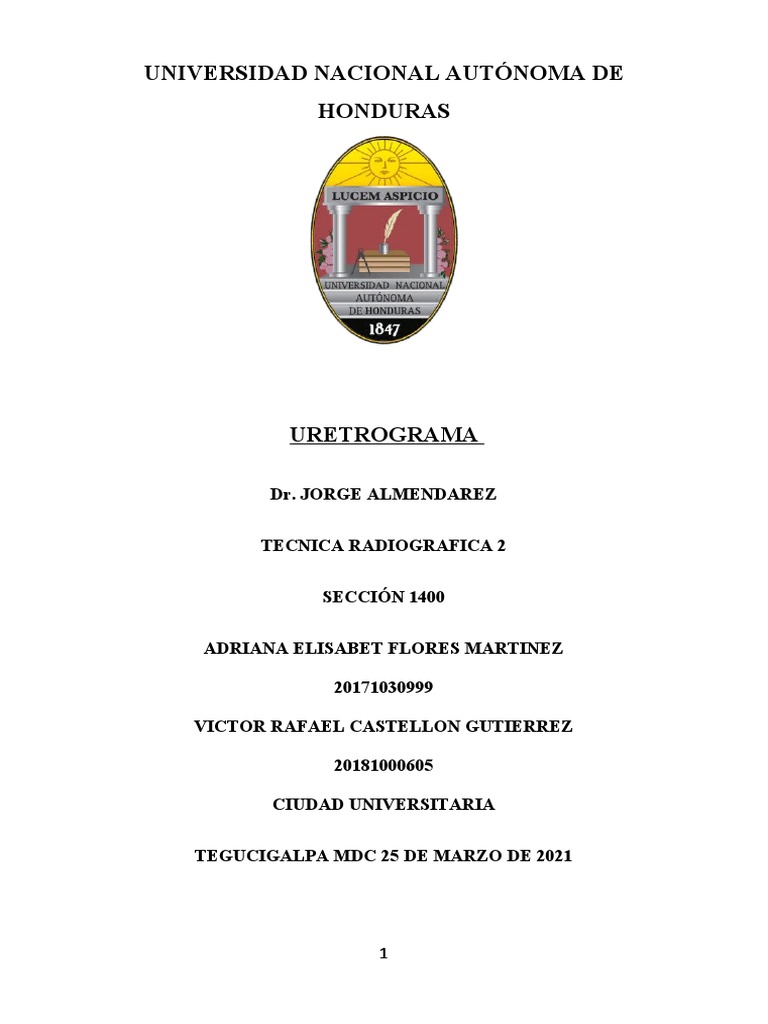 UNIVERSIDAD NACIONAL AUTÓNOMA DE HONDURAS

LUCEM ASPICIO

UNIVERSIDAD NACIONAL AUTÓNOMA DE HONDURAS

1847

URETROGRAMA

Dr. JORGE ALMENDAREZ

TECNICA RADIOGRAFICA 2

SECCIÓN 1400

ADRIANA ELISABET FLORES MARTINEZ

20171030999

VICTOR RAFAEL CASTELLON GUTIERREZ

20181000605

CIUDAD UNIVERSITARIA

TEGUCIGALPA MDC 25 DE MARZO DE 2021

1